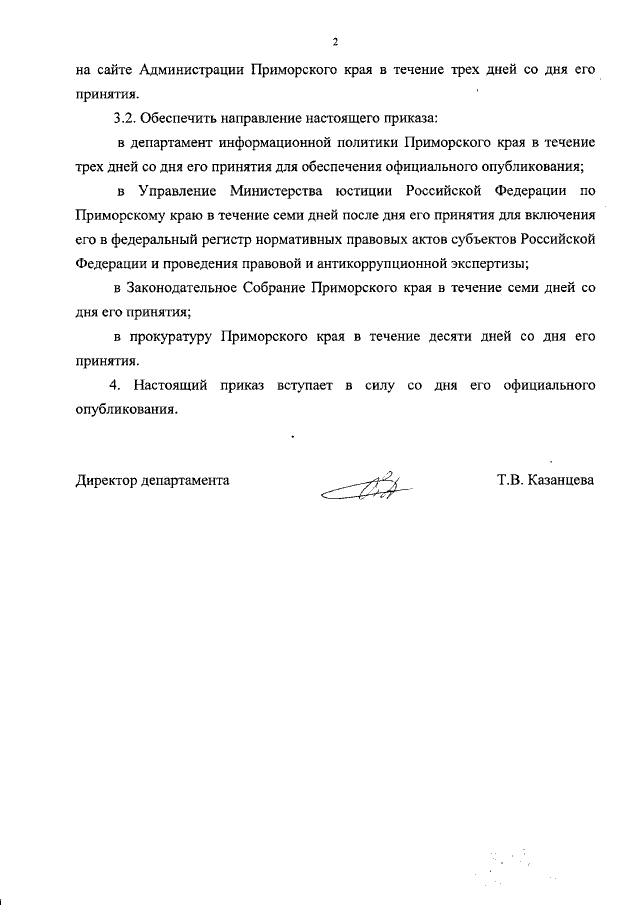 2

на сайте Администрации Приморского края в течение трех дней со дня его принятия.

3.2. Обеспечить направление настоящего приказа:

в департамент информационной политики Приморского края в течение трех дней со дня его принятия для обеспечения официального опубликования;

в Управление Министерства юстиции Российской Федерации по Приморскому краю в течение семи дней после дня его принятия для включения его в федеральный регистр нормативных правовых актов субъектов Российской Федерации и проведения правовой и антикоррупционной экспертизы;

в Законодательное Собрание Приморского края в течение семи дней со дня его принятия;

в прокуратуру Приморского края в течение десяти дней со дня его принятия.

4. Настоящий приказ вступает в силу со дня его официального опубликования.

Директор департамента Т.В. Казанцева